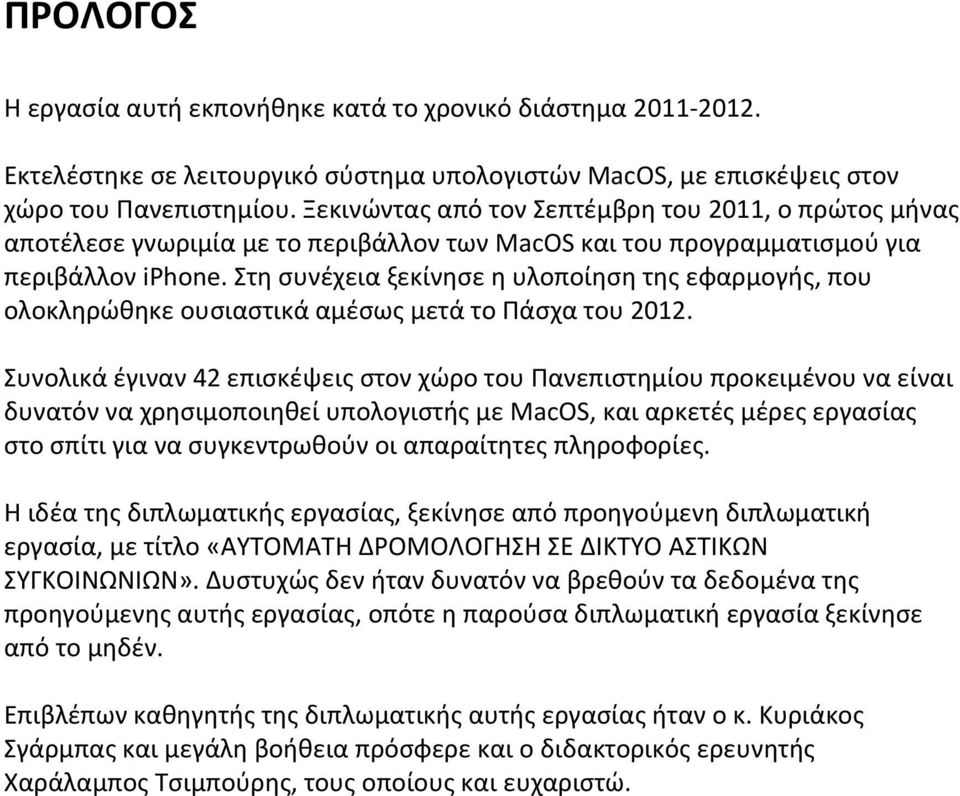 ΠΡΟΛΟΓΟΣ

Η εργασία αυτή εκπονήθηκε κατά το χρονικό διάστημα 2011-2012.

Εκτελέστηκε σε λειτουργικό σύστημα υπολογιστών MacOS, με επισκέψεις στον χώρο του Πανεπιστημίου. Ξεκινώντας από τον Σεπτέμβρη του 2011, ο πρώτος μήνας αποτέλεσε γνωριμία με το περιβάλλον των MacOS και του προγραμματισμού για περιβάλλον iPhone. Στη συνέχεια ξεκίνησε η υλοποίηση της εφαρμογής, που ολοκληρώθηκε ουσιαστικά αμέσως μετά το Πάσχα του 2012.

Συνολικά έγιναν 42 επισκέψεις στον χώρο του Πανεπιστημίου προκειμένου να είναι δυνατόν να χρησιμοποιηθεί υπολογιστής με MacOS, και αρκετές μέρες εργασίας στο σπίτι για να συγκεντρωθούν οι απαραίτητες πληροφορίες.

Η ιδέα της διπλωματικής εργασίας, ξεκίνησε από προηγούμενη διπλωματική εργασία, με τίτλο «ΑΥΤΟΜΑΤΗ ΔΡΟΜΟΛΟΓΗΣΗ ΣΕ ΔΙΚΤΥΟ ΑΣΤΙΚΩΝ ΣΥΓΚΟΙΝΩΝΙΩΝ». Δυστυχώς δεν ήταν δυνατόν να βρεθούν τα δεδομένα της προηγούμενης αυτής εργασίας, οπότε η παρούσα διπλωματική εργασία ξεκίνησε από το μηδέν.

Επιβλέπων καθηγητής της διπλωματικής αυτής εργασίας ήταν ο κ. Κυριάκος Σγάρμπας και μεγάλη βοήθεια πρόσφερε και ο διδακτορικός ερευνητής Χαράλαμπος Τσιμπούρης, τους οποίους και ευχαριστώ.